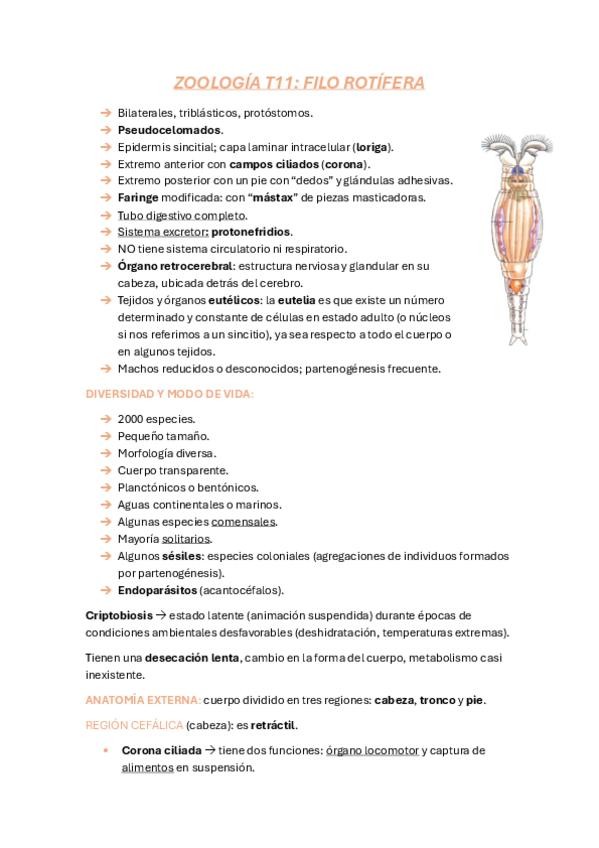 ZOOLOGÍA T11: FILO ROTÍFERA

→ Bilaterales, triblásticos, protóstomos.
→ Pseudocelomados.
→ Epidermis sincitial; capa laminar intracelular (loriga).
→ Extremo anterior con campos ciliados (corona).
→ Extremo posterior con un pie con "dedos" y glándulas adhesivas.
→ Faringe modificada: con "mástax" de piezas masticadoras.
→ Tubo digestivo completo.
→ Sistema excretor: protonefridios.
→ NO tiene sistema circulatorio ni respiratorio.
→ Órgano retrocerebral: estructura nerviosa y glandular en su cabeza, ubicada detrás del cerebro.
→ Tejidos y órganos eutélicos: la eutelia es que existe un número determinado y constante de células en estado adulto (o núcleos si nos referimos a un sincitio), ya sea respecto a todo el cuerpo o en algunos tejidos.
→ Machos reducidos o desconocidos; partenogénesis frecuente.

DIVERSIDAD Y MODO DE VIDA:

→ 2000 especies.
→ Pequeño tamaño.
→ Morfología diversa.
→ Cuerpo transparente.
→ Planctónicos o bentónicos.
→ Aguas continentales o marinos.
→ Algunas especies comensales.
→ Mayoría solitarios.
→ Algunos sésiles: especies coloniales (agregaciones de individuos formados por partenogénesis).
→ Endoparásitos (acantocéfalos).

Criptobiosis → estado latente (animación suspendida) durante épocas de condiciones ambientales desfavorables (deshidratación, temperaturas extremas).

Tienen una desecación lenta, cambio en la forma del cuerpo, metabolismo casi inexistente.

ANATOMÍA EXTERNA: cuerpo dividido en tres regiones: cabeza, tronco y pie.

REGIÓN CEFÁLICA (cabeza): es retráctil.

• Corona ciliada → tiene dos funciones: órgano locomotor y captura de alimentos en suspensión.